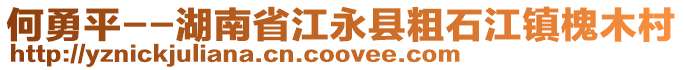 何勇平--湖南省江永县粗石江镇槐木村
http://yznickjuliana.cn.coovee.com